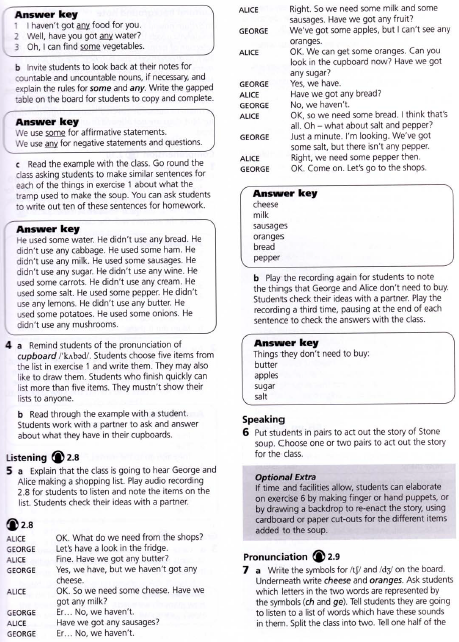 Answer key
1 I haven't got any food for you.
2 Well, have you got any water?
3 Oh, I can find some vegetables.

b Invite students to look back at their notes for countable and uncountable nouns, if necessary, and explain the rules for some and any. Write the gapped table on the board for students to copy and complete.

Answer key
We use some for affirmative statements.
We use any for negative statements and questions.

c Read the example with the class. Go round the class asking students to make similar sentences for each of the things in exercise 1 about what the tramp used to make the soup. You can ask students to write out ten of these sentences for homework.

Answer key
He used some water. He didn't use any bread. He didn't use any cabbage. He used some ham. He didn't use any milk. He used some sausages. He didn't use any sugar. He didn't use any wine. He used some carrots. He didn't use any cream. He used some salt. He used some pepper. He didn't use any lemons. He didn't use any butter. He used some potatoes. He used some onions. He didn't use any mushrooms.

4 a Remind students of the pronunciation of cupboard /ˈkʌbəd/. Students choose five items from the list in exercise 1 and write them. They may also like to draw them. Students who finish quickly can list more than five items. They mustn't show their lists to anyone.

b Read through the example with a student. Students work with a partner to ask and answer about what they have in their cupboards.

Listening 2.8
5 a Explain that the class is going to hear George and Alice making a shopping list. Play audio recording 2.8 for students to listen and note the items on the list. Students check their ideas with a partner.

2.8
ALICE OK. What do we need from the shops?
GEORGE Let's have a look in the fridge.
ALICE Fine. Have we got any butter?
GEORGE Yes, we have, but we haven't got any cheese.
ALICE OK. So we need some cheese. Have we got any milk?
GEORGE Er… No, we haven't.
ALICE Have we got any sausages?
GEORGE Er… No, we haven't.
ALICE Right. So we need some milk and some sausages. Have we got any fruit?
GEORGE We've got some apples, but I can't see any oranges.
ALICE OK. We can get some oranges. Can you look in the cupboard now? Have we got any sugar?
GEORGE Yes, we have.
ALICE Have we got any bread?
GEORGE No, we haven't.
ALICE OK, so we need some bread. I think that's all. Oh – what about salt and pepper?
GEORGE Just a minute. I'm looking. We've got some salt, but there isn't any pepper.
ALICE Right, we need some pepper then.
GEORGE OK. Come on. Let's go to the shops.

Answer key
cheese
milk
sausages
oranges
bread
pepper

b Play the recording again for students to note the things that George and Alice don't need to buy. Students check their ideas with a partner. Play the recording a third time, pausing at the end of each sentence to check the answers with the class.

Answer key
Things they don't need to buy:
butter
apples
sugar
salt

Speaking
6 Put students in pairs to act out the story of Stone soup. Choose one or two pairs to act out the story for the class.

Optional Extra
If time and facilities allow, students can elaborate on exercise 6 by making finger or hand puppets, or by drawing a backdrop to re-enact the story, using cardboard or paper cut-outs for the different items added to the soup.

Pronunciation 2.9
7 a Write the symbols for /tʃ/ and /dʒ/ on the board. Underneath write cheese and oranges. Ask students which letters in the two words are represented by the symbols (ch and ge). Tell students they are going to listen to a list of words which have these sounds in them. Split the class into two. Tell one half of the